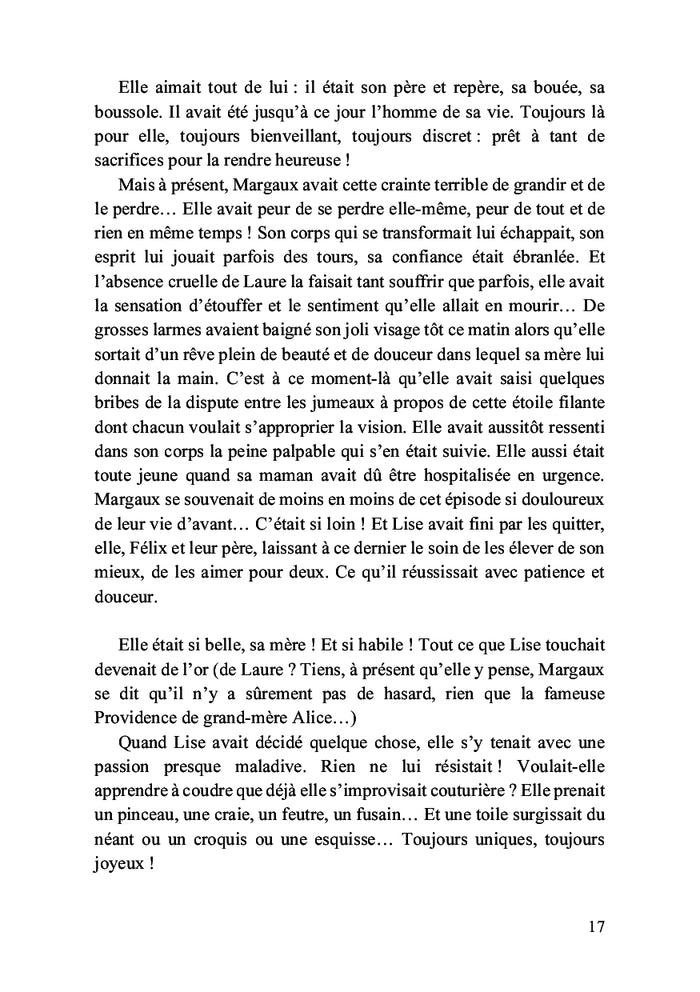 Elle aimait tout de lui : il était son père et repère, sa bouée, sa boussole. Il avait été jusqu'à ce jour l'homme de sa vie. Toujours là pour elle, toujours bienveillant, toujours discret : prêt à tant de sacrifices pour la rendre heureuse !

Mais à présent, Margaux avait cette crainte terrible de grandir et de le perdre… Elle avait peur de se perdre elle-même, peur de tout et de rien en même temps ! Son corps qui se transformait lui échappait, son esprit lui jouait parfois des tours, sa confiance était ébranlée. Et l'absence cruelle de Laure la faisait tant souffrir que parfois, elle avait la sensation d'étouffer et le sentiment qu'elle allait en mourir… De grosses larmes avaient baigné son joli visage tôt ce matin alors qu'elle sortait d'un rêve plein de beauté et de douceur dans lequel sa mère lui donnait la main. C'est à ce moment-là qu'elle avait saisi quelques bribes de la dispute entre les jumeaux à propos de cette étoile filante dont chacun voulait s'approprier la vision. Elle avait aussitôt ressenti dans son corps la peine palpable qui s'en était suivie. Elle aussi était toute jeune quand sa maman avait dû être hospitalisée en urgence. Margaux se souvenait de moins en moins de cet épisode si douloureux de leur vie d'avant… C'était si loin ! Et Lise avait fini par les quitter, elle, Félix et leur père, laissant à ce dernier le soin de les élever de son mieux, de les aimer pour deux. Ce qu'il réussissait avec patience et douceur.

Elle était si belle, sa mère ! Et si habile ! Tout ce que Lise touchait devenait de l'or (de Laure ? Tiens, à présent qu'elle y pense, Margaux se dit qu'il n'y a sûrement pas de hasard, rien que la fameuse Providence de grand-mère Alice…)

Quand Lise avait décidé quelque chose, elle s'y tenait avec une passion presque maladive. Rien ne lui résistait ! Voulait-elle apprendre à coudre que déjà elle s'improvisait couturière ? Elle prenait un pinceau, une craie, un feutre, un fusain… Et une toile surgissait du néant ou un croquis ou une esquisse… Toujours uniques, toujours joyeux !

17